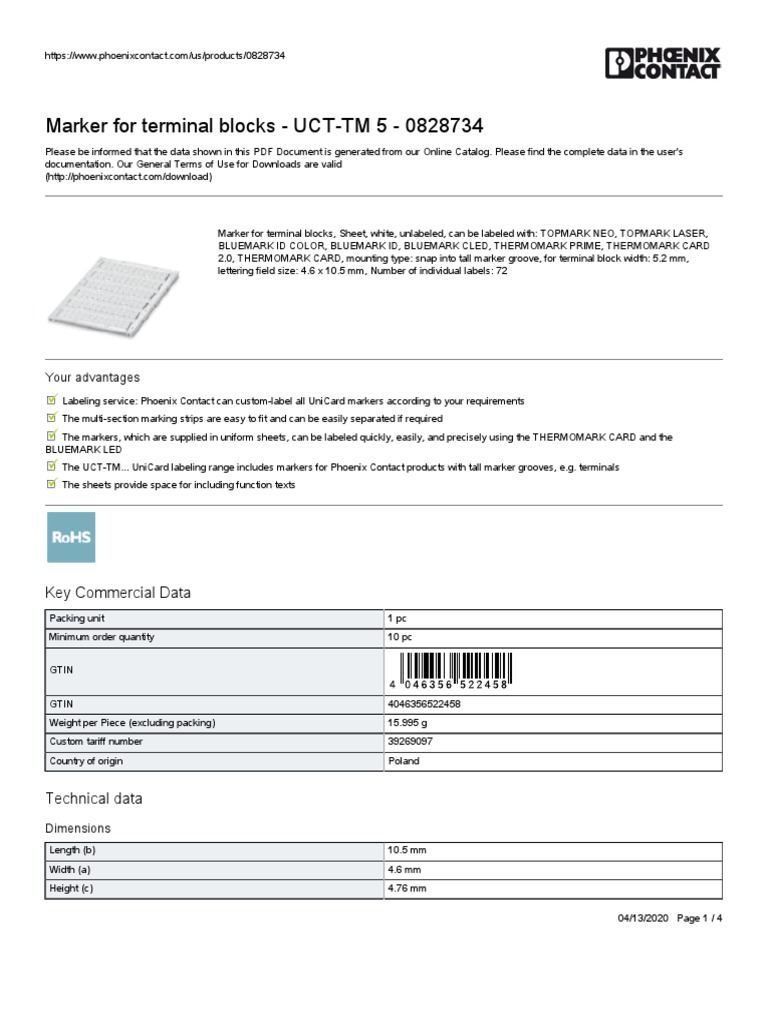 https://www.phoenixcontact.com/us/products/0828734

PHOENIX CONTACT

Marker for terminal blocks - UCT-TM 5 - 0828734

Please be informed that the data shown in this PDF Document is generated from our Online Catalog. Please find the complete data in the user's documentation. Our General Terms of Use for Downloads are valid (http://phoenixcontact.com/download)

Marker for terminal blocks, Sheet, white, unlabeled, can be labeled with: TOPMARK NEO, TOPMARK LASER, BLUEMARK ID COLOR, BLUEMARK ID, BLUEMARK CLED, THERMOMARK PRIME, THERMOMARK CARD 2.0, THERMOMARK CARD, mounting type: snap into tall marker groove, for terminal block width: 5.2 mm, lettering field size: 4.6 x 10.5 mm, Number of individual labels: 72

Your advantages

Labeling service: Phoenix Contact can custom-label all UniCard markers according to your requirements

The multi-section marking strips are easy to fit and can be easily separated if required

The markers, which are supplied in uniform sheets, can be labeled quickly, easily, and precisely using the THERMOMARK CARD and the BLUEMARK LED

The UCT-TM... UniCard labeling range includes markers for Phoenix Contact products with tall marker grooves, e.g. terminals

The sheets provide space for including function texts

RoHS

Key Commercial Data

| Packing unit | 1 pc |
|---|---|
| Minimum order quantity | 10 pc |
| GTIN | 4 046356 522458 |
| GTIN | 4046356522458 |
| Weight per Piece (excluding packing) | 15.995 g |
| Custom tariff number | 39269097 |
| Country of origin | Poland |

Technical data

Dimensions

| Length (b) | 10.5 mm |
|---|---|
| Width (a) | 4.6 mm |
| Height (c) | 4.76 mm |

04/13/2020 Page 1 / 4